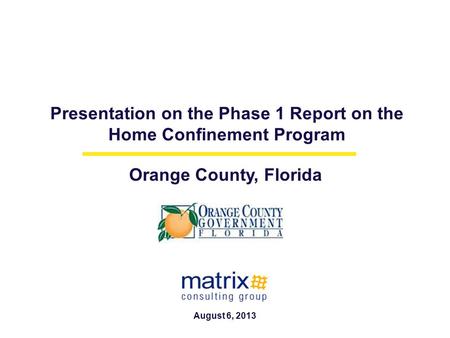 Presentation on the Phase 1 Report on the Home Confinement Program

Orange County, Florida

ORANGE COUNTY
GOVERNMENT
FLORIDA

matrix
consulting group

August 6, 2013